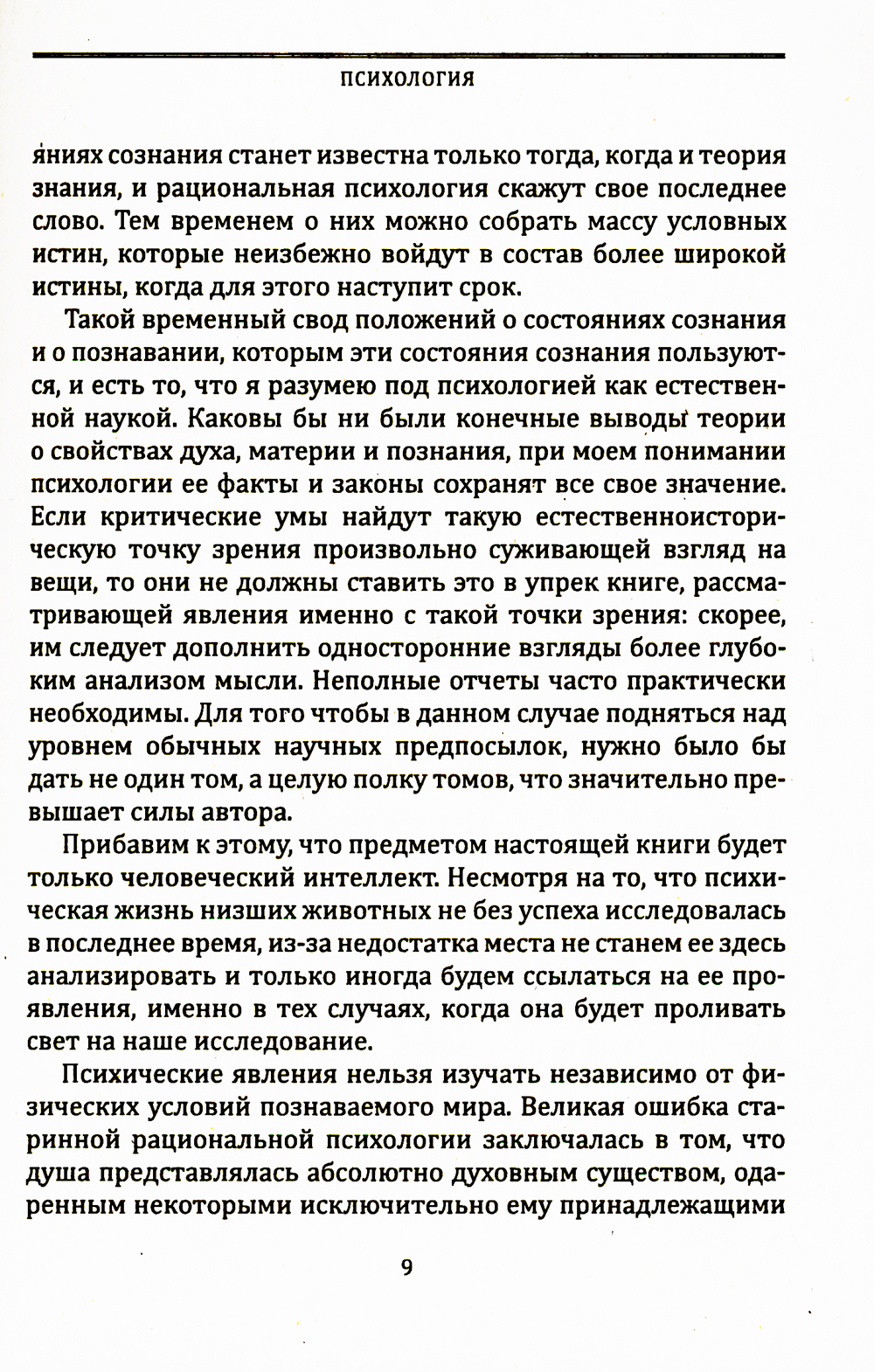 ПСИХОЛОГИЯ

яниях сознания станет известна только тогда, когда и теория знания, и рациональная психология скажут свое последнее слово. Тем временем о них можно собрать массу условных истин, которые неизбежно войдут в состав более широкой истины, когда для этого наступит срок.

Такой временный свод положений о состояниях сознания и о познавании, которым эти состояния сознания пользуются, и есть то, что я разумею под психологией как естественной наукой. Каковы бы ни были конечные выводы теории о свойствах духа, материи и познания, при моем понимании психологии ее факты и законы сохранят все свое значение. Если критические умы найдут такую естественноисторическую точку зрения произвольно суживающей взгляд на вещи, то они не должны ставить это в упрек книге, рассматривающей явления именно с такой точки зрения: скорее, им следует дополнить односторонние взгляды более глубоким анализом мысли. Неполные отчеты часто практически необходимы. Для того чтобы в данном случае подняться над уровнем обычных научных предпосылок, нужно было бы дать не один том, а целую полку томов, что значительно превышает силы автора.

Прибавим к этому, что предметом настоящей книги будет только человеческий интеллект. Несмотря на то, что психическая жизнь низших животных не без успеха исследовалась в последнее время, из-за недостатка места не станем ее здесь анализировать и только иногда будем ссылаться на ее проявления, именно в тех случаях, когда она будет проливать свет на наше исследование.

Психические явления нельзя изучать независимо от физических условий познаваемого мира. Великая ошибка старинной рациональной психологии заключалась в том, что душа представлялась абсолютно духовным существом, одаренным некоторыми исключительно ему принадлежащими

9